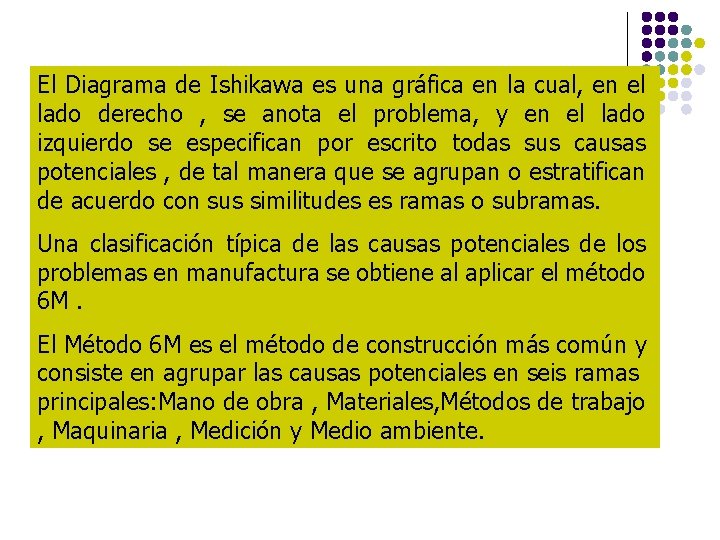 El Diagrama de Ishikawa es una gráfica en la cual, en el lado derecho , se anota el problema, y en el lado izquierdo se especifican por escrito todas sus causas potenciales , de tal manera que se agrupan o estratifican de acuerdo con sus similitudes es ramas o subramas.

Una clasificación típica de las causas potenciales de los problemas en manufactura se obtiene al aplicar el método 6M .

El Método 6M es el método de construcción más común y consiste en agrupar las causas potenciales en seis ramas principales:Mano de obra , Materiales,Métodos de trabajo , Maquinaria , Medición y Medio ambiente.